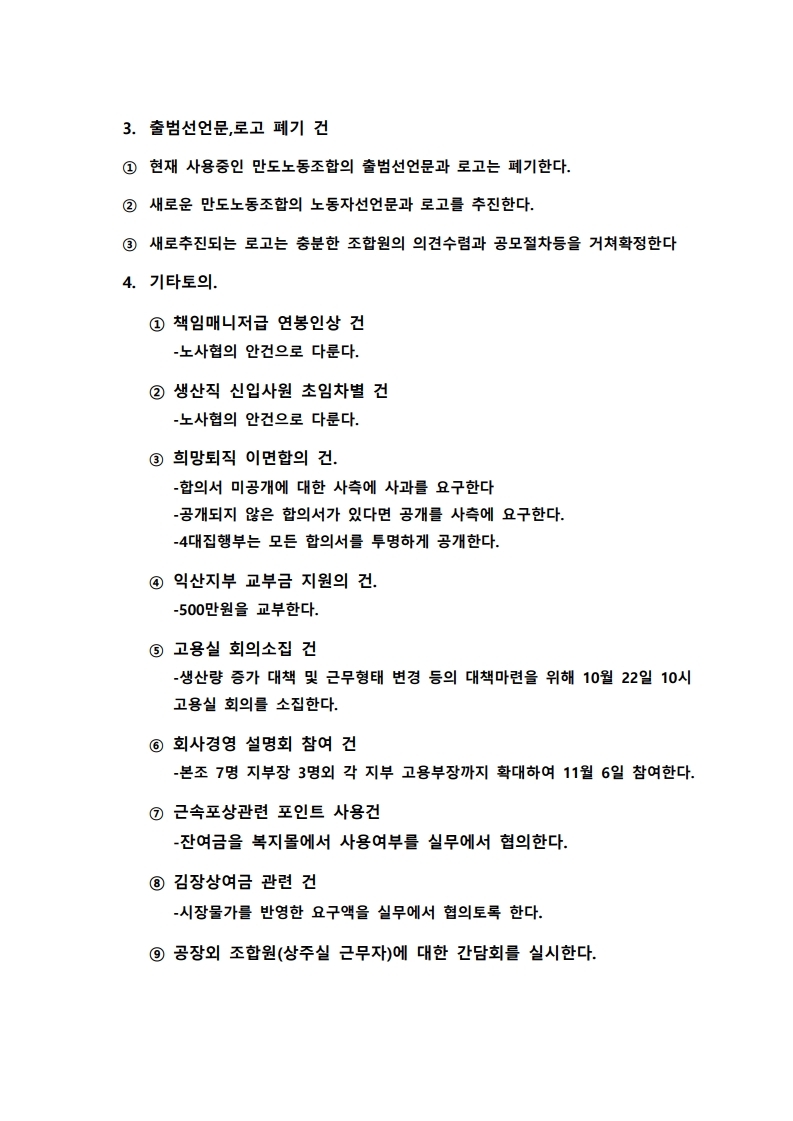 3. 출범선언문,로고 폐기 건

① 현재 사용중인 만도노동조합의 출범선언문과 로고는 폐기한다.

② 새로운 만도노동조합의 노동자선언문과 로고를 추진한다.

③ 새로추진되는 로고는 충분한 조합원의 의견수렴과 공모절차등을 거쳐확정한다

4. 기타토의.

① 책임매니저급 연봉인상 건
-노사협의 안건으로 다룬다.

② 생산직 신입사원 초임차별 건
-노사협의 안건으로 다룬다.

③ 희망퇴직 이면합의 건.
-합의서 미공개에 대한 사측에 사과를 요구한다
-공개되지 않은 합의서가 있다면 공개를 사측에 요구한다.
-4대집행부는 모든 합의서를 투명하게 공개한다.

④ 익산지부 교부금 지원의 건.
-500만원을 교부한다.

⑤ 고용실 회의소집 건
-생산량 증가 대책 및 근무형태 변경 등의 대책마련을 위해 10월 22일 10시 고용실 회의를 소집한다.

⑥ 회사경영 설명회 참여 건
-본조 7명 지부장 3명외 각 지부 고용부장까지 확대하여 11월 6일 참여한다.

⑦ 근속포상관련 포인트 사용건
-잔여금을 복지몰에서 사용여부를 실무에서 협의한다.

⑧ 김장상여금 관련 건
-시장물가를 반영한 요구액을 실무에서 협의토록 한다.

⑨ 공장외 조합원(상주실 근무자)에 대한 간담회를 실시한다.